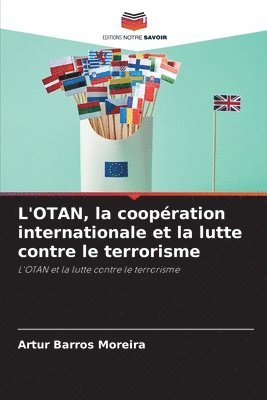 EDITIONS NOTRE SAVOIR

L'OTAN, la coopération internationale et la lutte contre le terrorisme

L'OTAN et la lutte contre le terrorisme

Artur Barros Moreira